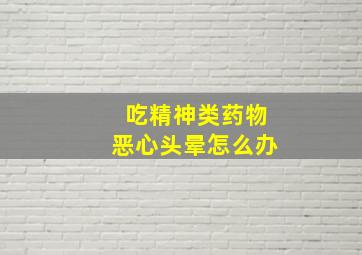 吃精神类药物
恶心头晕怎么办